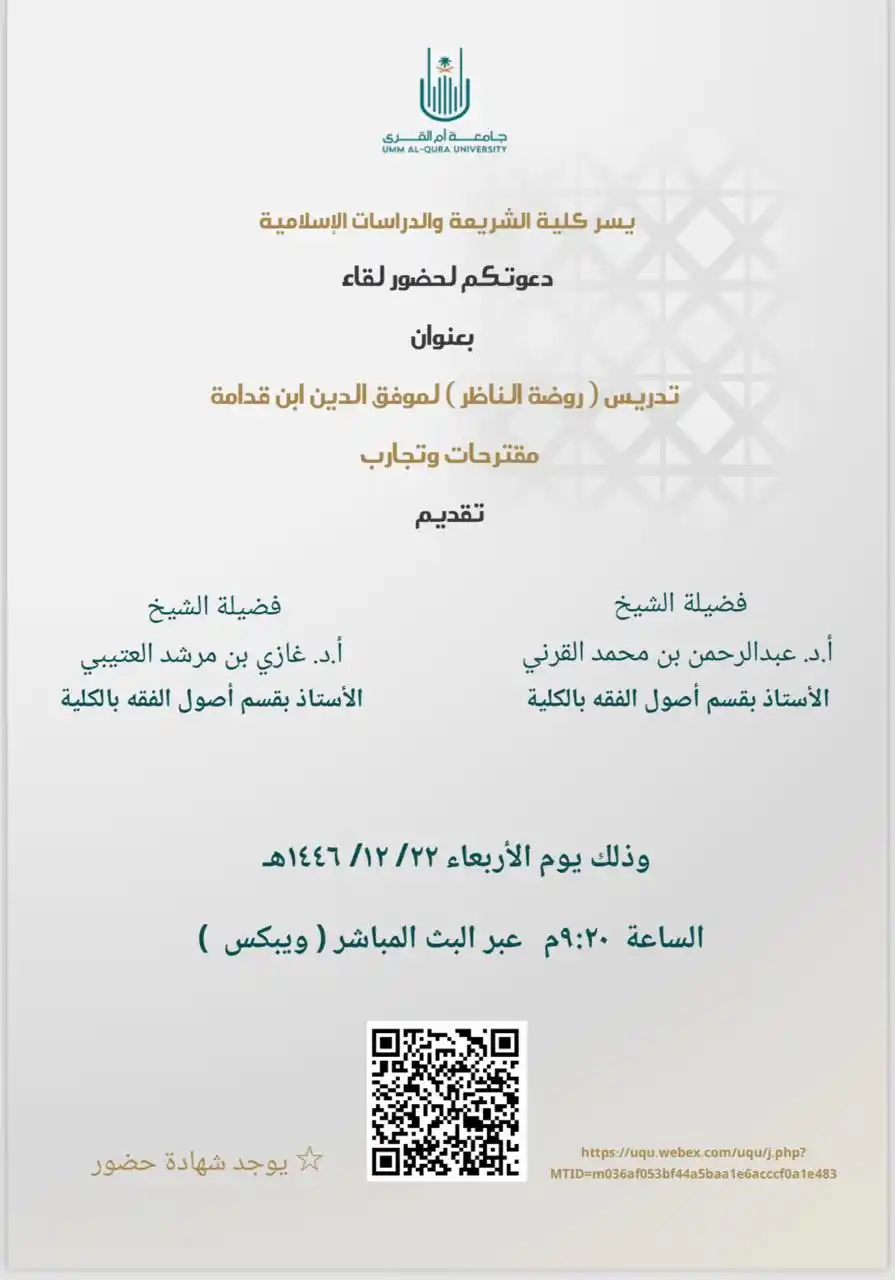 جامعة أم القرى
UMM AL-QURA UNIVERSITY

يسر كلية الشريعة والدراسات الإسلامية

دعوتكم لحضور لقاء

بعنوان

تدريس ( روضة الناظر ) لموفق الدين ابن قدامة

مقترحات وتجارب

تقديم

فضيلة الشيخ
أ.د. عبدالرحمن بن محمد القرني
الأستاذ بقسم أصول الفقه بالكلية

فضيلة الشيخ
أ.د. غازي بن مرشد العتيبي
الأستاذ بقسم أصول الفقه بالكلية

وذلك يوم الأربعاء ٢٢/ ١٢/ ١٤٤٦هـ

الساعة ٩:٢٠م عبر البث المباشر ( ويبكس )

https://uqu.webex.com/uqu/j.php?MTID=m036af053bf44a5baa1e6acccf0a1e483

☆ يوجد شهادة حضور